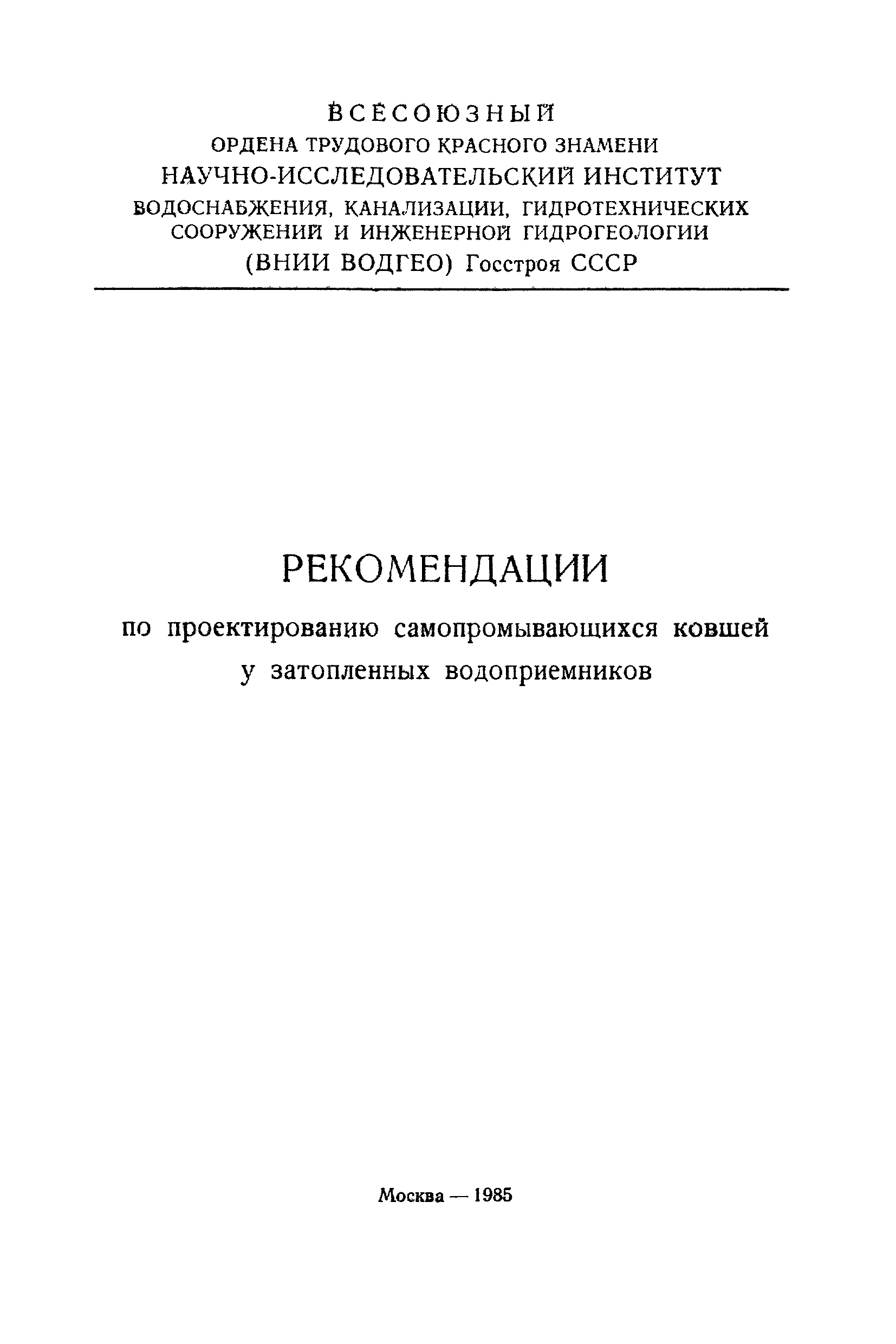 ВСЕСОЮЗНЫЙ
ОРДЕНА ТРУДОВОГО КРАСНОГО ЗНАМЕНИ
НАУЧНО-ИССЛЕДОВАТЕЛЬСКИЙ ИНСТИТУТ
ВОДОСНАБЖЕНИЯ, КАНАЛИЗАЦИИ, ГИДРОТЕХНИЧЕСКИХ СООРУЖЕНИЙ И ИНЖЕНЕРНОЙ ГИДРОГЕОЛОГИИ
(ВНИИ ВОДГЕО) Госстроя СССР

РЕКОМЕНДАЦИИ
по проектированию самопромывающихся ковшей у затопленных водоприемников

Москва — 1985